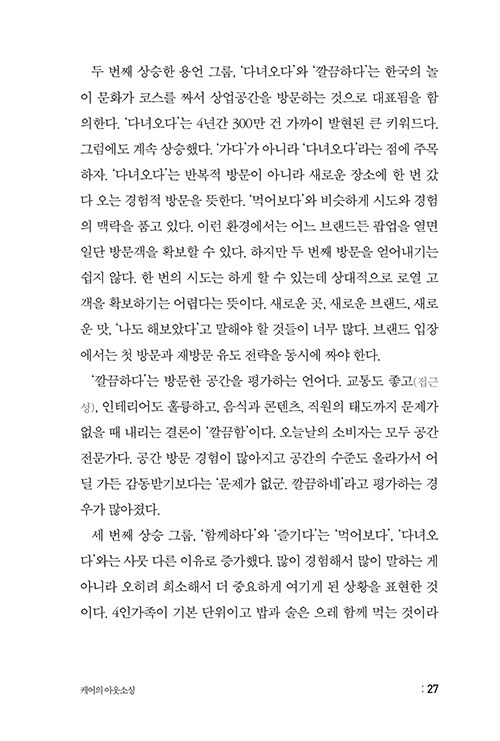 두 번째 상승한 용언 그룹, '다녀오다'와 '깔끔하다'는 한국의 놀이 문화가 코스를 짜서 상업공간을 방문하는 것으로 대표됨을 함의한다. '다녀오다'는 4년간 300만 건 가까이 발현된 큰 키워드다. 그럼에도 계속 상승했다. '가다'가 아니라 '다녀오다'라는 점에 주목하자. '다녀오다'는 반복적 방문이 아니라 새로운 장소에 한 번 갔다 오는 경험적 방문을 뜻한다. '먹어보다'와 비슷하게 시도와 경험의 맥락을 품고 있다. 이런 환경에서는 어느 브랜드든 팝업을 열면 일단 방문객을 확보할 수 있다. 하지만 두 번째 방문을 얻어내기는 쉽지 않다. 한 번의 시도는 하게 할 수 있는데 상대적으로 로열 고객을 확보하기는 어렵다는 뜻이다. 새로운 곳, 새로운 브랜드, 새로운 맛, '나도 해보았다'고 말해야 할 것들이 너무 많다. 브랜드 입장에서는 첫 방문과 재방문 유도 전략을 동시에 짜야 한다.

'깔끔하다'는 방문한 공간을 평가하는 언어다. 교통도 좋고(접근성), 인테리어도 훌륭하고, 음식과 콘텐츠, 직원의 태도까지 문제가 없을 때 내리는 결론이 '깔끔함'이다. 오늘날의 소비자는 모두 공간 전문가다. 공간 방문 경험이 많아지고 공간의 수준도 올라가서 어딜 가든 감동받기보다는 '문제가 없군. 깔끔하네'라고 평가하는 경우가 많아졌다.

세 번째 상승 그룹, '함께하다'와 '즐기다'는 '먹어보다', '다녀오다'와는 사뭇 다른 이유로 증가했다. 많이 경험해서 많이 말하는 게 아니라 오히려 희소해서 더 중요하게 여기게 된 상황을 표현한 것이다. 4인가족이 기본 단위이고 밥과 술은 으레 함께 먹는 것이라

케어의 아웃소싱

: 27